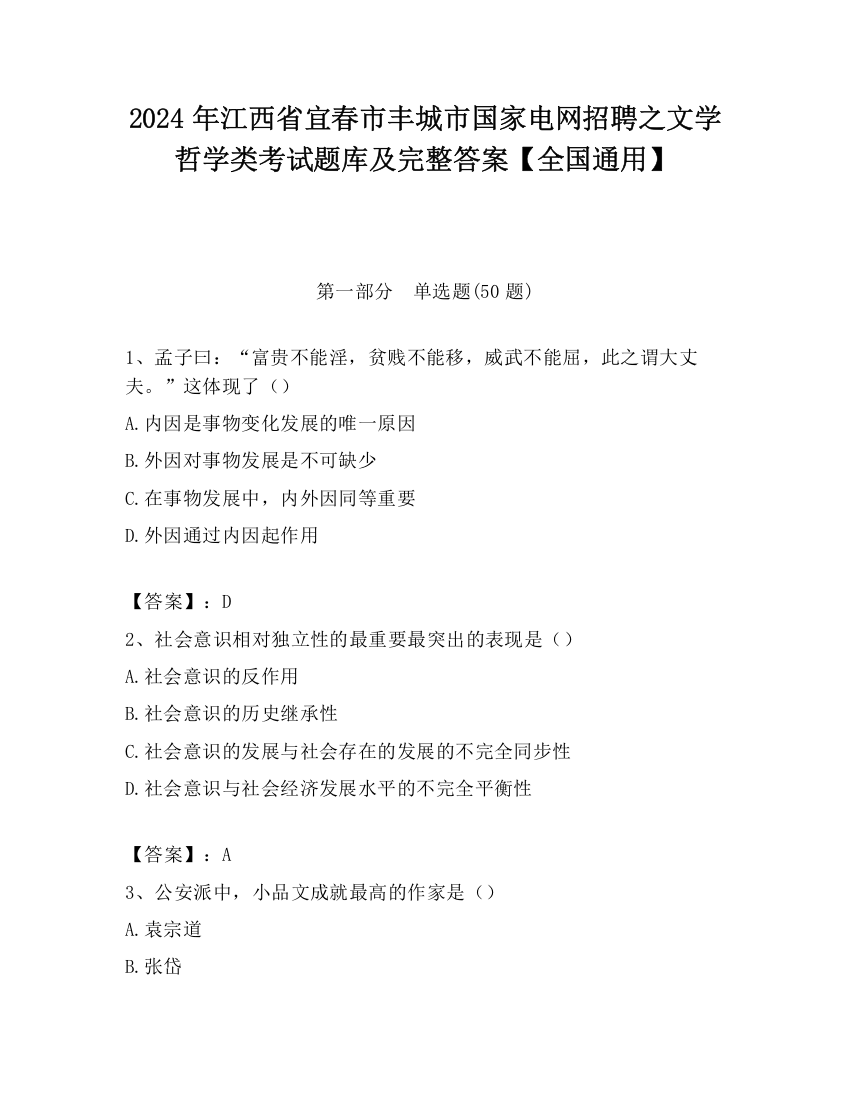 2024 年江西省宜春市丰城市国家电网招聘之文学哲学类考试题库及完整答案【全国通用】

第一部分　单选题(50 题)

1、孟子曰：“富贵不能淫，贫贱不能移，威武不能屈，此之谓大丈夫。”这体现了（）

A.内因是事物变化发展的唯一原因

B.外因对事物发展是不可缺少

C.在事物发展中，内外因同等重要

D.外因通过内因起作用

【答案】：D

2、社会意识相对独立性的最重要最突出的表现是（）

A.社会意识的反作用

B.社会意识的历史继承性

C.社会意识的发展与社会存在的发展的不完全同步性

D.社会意识与社会经济发展水平的不完全平衡性

【答案】：A

3、公安派中，小品文成就最高的作家是（）

A.袁宗道

B.张岱